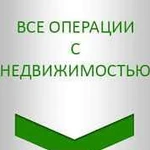 ВСЕ ОПЕРАЦИИ
С
НЕДВИЖИМОСТЬЮ